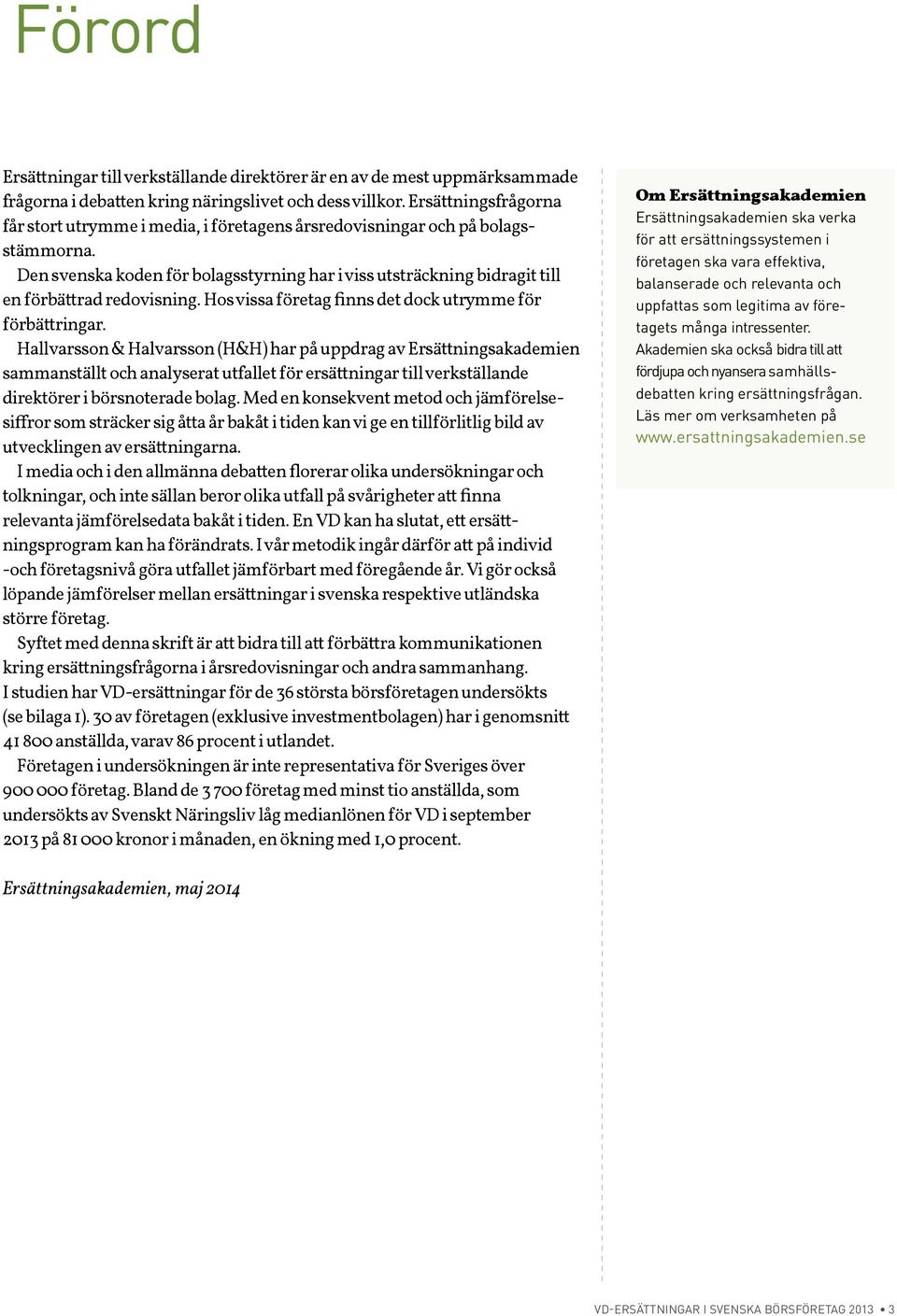 Förord

Ersättningar till verkställande direktörer är en av de mest uppmärksammade frågorna i debatten kring näringslivet och dess villkor. Ersättningsfrågorna får stort utrymme i media, i företagens årsredovisningar och på bolagsstämmorna.

Den svenska koden för bolagsstyrning har i viss utsträckning bidragit till en förbättrad redovisning. Hos vissa företag finns det dock utrymme för förbättringar.

Hallvarsson & Halvarsson (H&H) har på uppdrag av Ersättningsakademien sammanställt och analyserat utfallet för ersättningar till verkställande direktörer i börsnoterade bolag. Med en konsekvent metod och jämförelsesiffror som sträcker sig åtta år bakåt i tiden kan vi ge en tillförlitlig bild av utvecklingen av ersättningarna.

I media och i den allmänna debatten florerar olika undersökningar och tolkningar, och inte sällan beror olika utfall på svårigheter att finna relevanta jämförelsedata bakåt i tiden. En VD kan ha slutat, ett ersättningsprogram kan ha förändrats. I vår metodik ingår därför att på individ -och företagsnivå göra utfallet jämförbart med föregående år. Vi gör också löpande jämförelser mellan ersättningar i svenska respektive utländska större företag.

Syftet med denna skrift är att bidra till att förbättra kommunikationen kring ersättningsfrågorna i årsredovisningar och andra sammanhang. I studien har VD-ersättningar för de 36 största börsföretagen undersökts (se bilaga 1). 30 av företagen (exklusive investmentbolagen) har i genomsnitt 41 800 anställda, varav 86 procent i utlandet.

Företagen i undersökningen är inte representativa för Sveriges över 900 000 företag. Bland de 3 700 företag med minst tio anställda, som undersökts av Svenskt Näringsliv låg medianlönen för VD i september 2013 på 81 000 kronor i månaden, en ökning med 1,0 procent.

Ersättningsakademien, maj 2014

Om Ersättningsakademien
Ersättningsakademien ska verka för att ersättningssystemen i företagen ska vara effektiva, balanserade och relevanta och uppfattas som legitima av företagets många intressenter. Akademien ska också bidra till att fördjupa och nyansera samhällsdebatten kring ersättningsfrågan. Läs mer om verksamheten på www.ersattningsakademien.se

VD-ERSÄTTNINGAR I SVENSKA BÖRSFÖRETAG 2013 • 3